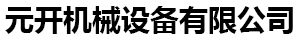 元开机械设备有限公司